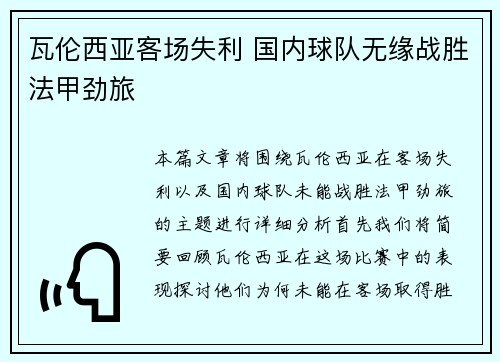 瓦伦西亚客场失利 国内球队无缘战胜法甲劲旅

本篇文章将围绕瓦伦西亚在客场失利以及国内球队未能战胜法甲劲旅的主题进行详细分析首先我们将简要回顾瓦伦西亚在这场比赛中的表现探讨他们为何未能在客场取得胜